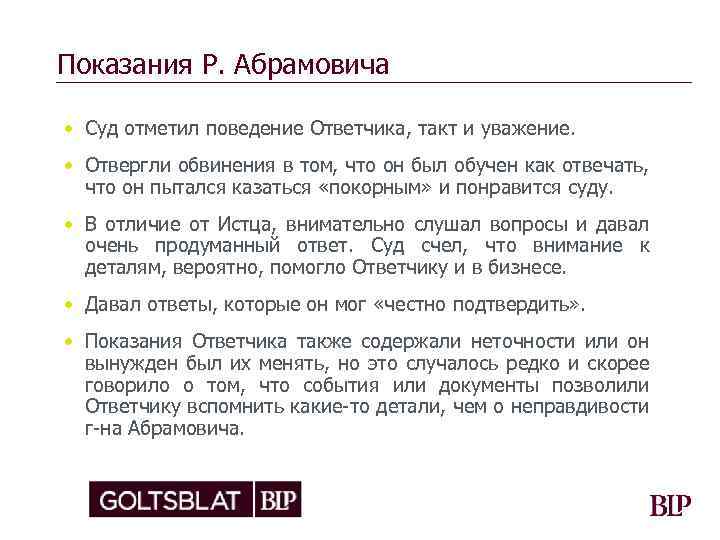 Показания Р. Абрамовича

• Суд отметил поведение Ответчика, такт и уважение.

• Отвергли обвинения в том, что он был обучен как отвечать, что он пытался казаться «покорным» и понравится суду.

• В отличие от Истца, внимательно слушал вопросы и давал очень продуманный ответ. Суд счел, что внимание к деталям, вероятно, помогло Ответчику и в бизнесе.

• Давал ответы, которые он мог «честно подтвердить».

• Показания Ответчика также содержали неточности или он вынужден был их менять, но это случалось редко и скорее говорило о том, что события или документы позволили Ответчику вспомнить какие-то детали, чем о неправдивости г-на Абрамовича.

GOLTSBLAT BLP

BLP